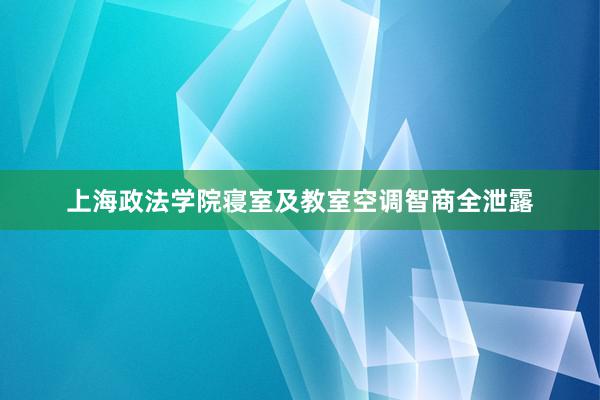 上海政法学院寝室及教室空调智商全泄露